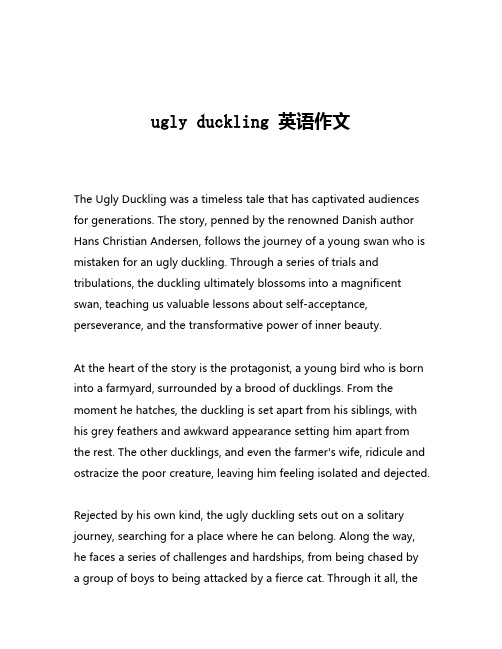 ugly duckling 英语作文

The Ugly Duckling was a timeless tale that has captivated audiences for generations. The story, penned by the renowned Danish author Hans Christian Andersen, follows the journey of a young swan who is mistaken for an ugly duckling. Through a series of trials and tribulations, the duckling ultimately blossoms into a magnificent swan, teaching us valuable lessons about self-acceptance, perseverance, and the transformative power of inner beauty.

At the heart of the story is the protagonist, a young bird who is born into a farmyard, surrounded by a brood of ducklings. From the moment he hatches, the duckling is set apart from his siblings, with his grey feathers and awkward appearance setting him apart from the rest. The other ducklings, and even the farmer's wife, ridicule and ostracize the poor creature, leaving him feeling isolated and dejected.

Rejected by his own kind, the ugly duckling sets out on a solitary journey, searching for a place where he can belong. Along the way, he faces a series of challenges and hardships, from being chased by a group of boys to being attacked by a fierce cat. Through it all, the